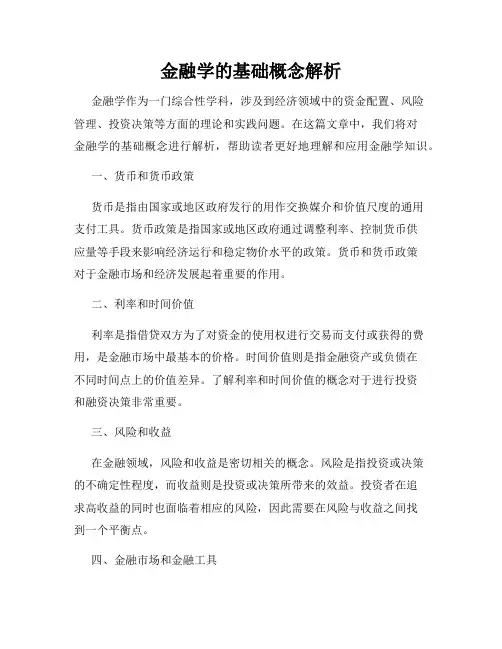 金融学的基础概念解析

金融学作为一门综合性学科，涉及到经济领域中的资金配置、风险管理、投资决策等方面的理论和实践问题。在这篇文章中，我们将对金融学的基础概念进行解析，帮助读者更好地理解和应用金融学知识。

一、货币和货币政策

货币是指由国家或地区政府发行的用作交换媒介和价值尺度的通用支付工具。货币政策是指国家或地区政府通过调整利率、控制货币供应量等手段来影响经济运行和稳定物价水平的政策。货币和货币政策对于金融市场和经济发展起着重要的作用。

二、利率和时间价值

利率是指借贷双方为了对资金的使用权进行交易而支付或获得的费用，是金融市场中最基本的价格。时间价值则是指金融资产或负债在不同时间点上的价值差异。了解利率和时间价值的概念对于进行投资和融资决策非常重要。

三、风险和收益

在金融领域，风险和收益是密切相关的概念。风险是指投资或决策的不确定性程度，而收益则是投资或决策所带来的效益。投资者在追求高收益的同时也面临着相应的风险，因此需要在风险与收益之间找到一个平衡点。

四、金融市场和金融工具